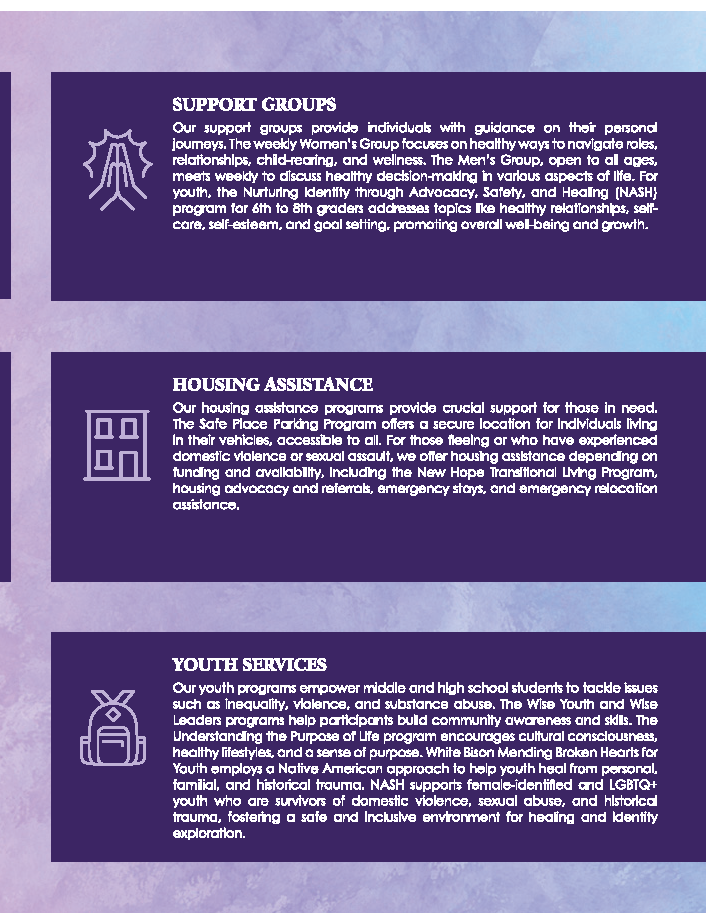 SUPPORT GROUPS

Our support groups provide individuals with guidance on their personal journeys. The weekly Women's Group focuses on healthy ways to navigate roles, relationships, child-rearing, and wellness. The Men's Group, open to all ages, meets weekly to discuss healthy decision-making in various aspects of life. For youth, the Nurturing Identity through Advocacy, Safety, and Healing (NASH) program for 6th to 8th graders addresses topics like healthy relationships, self-care, self-esteem, and goal setting, promoting overall well-being and growth.

HOUSING ASSISTANCE

Our housing assistance programs provide crucial support for those in need. The Safe Place Parking Program offers a secure location for individuals living in their vehicles, accessible to all. For those fleeing or who have experienced domestic violence or sexual assault, we offer housing assistance depending on funding and availability, including the New Hope Transitional Living Program, housing advocacy and referrals, emergency stays, and emergency relocation assistance.

YOUTH SERVICES

Our youth programs empower middle and high school students to tackle issues such as inequality, violence, and substance abuse. The Wise Youth and Wise Leaders programs help participants build community awareness and skills. The Understanding the Purpose of Life program encourages cultural consciousness, healthy lifestyles, and a sense of purpose. White Bison Mending Broken Hearts for Youth employs a Native American approach to help youth heal from personal, familial, and historical trauma. NASH supports female-identified and LGBTQ+ youth who are survivors of domestic violence, sexual abuse, and historical trauma, fostering a safe and inclusive environment for healing and identity exploration.